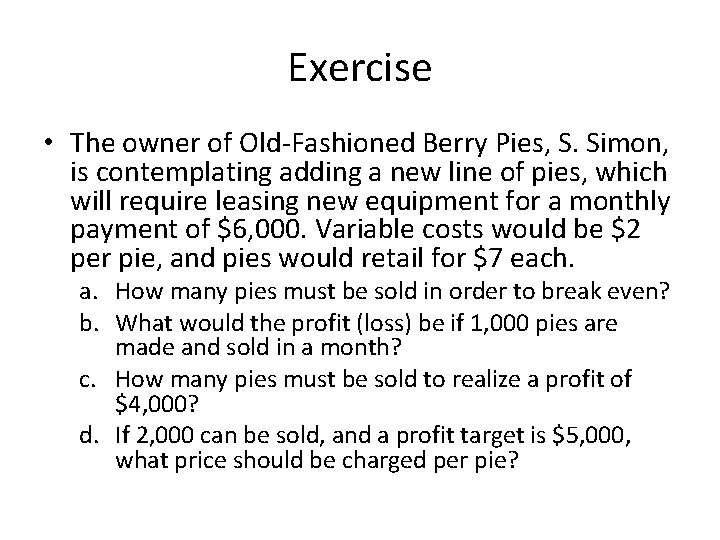 Exercise

• The owner of Old-Fashioned Berry Pies, S. Simon, is contemplating adding a new line of pies, which will require leasing new equipment for a monthly payment of \$6,000. Variable costs would be \$2 per pie, and pies would retail for \$7 each.

a. How many pies must be sold in order to break even?

b. What would the profit (loss) be if 1,000 pies are made and sold in a month?

c. How many pies must be sold to realize a profit of \$4,000?

d. If 2,000 can be sold, and a profit target is \$5,000, what price should be charged per pie?